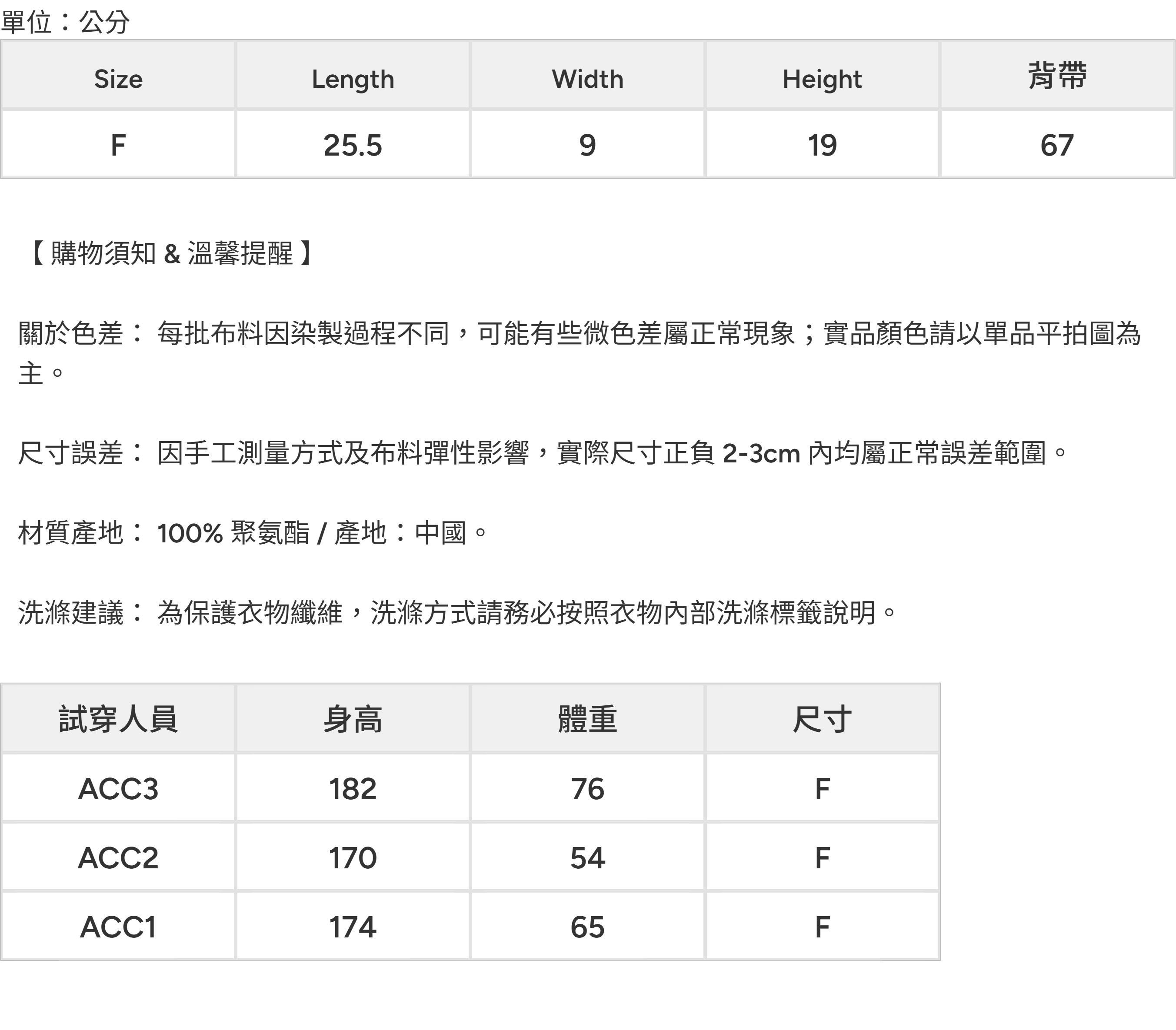 單位：公分

| Size | Length | Width | Height | 背帶 |
|---|---|---|---|---|
| F | 25.5 | 9 | 19 | 67 |

【 購物須知 & 溫馨提醒 】

關於色差： 每批布料因染製過程不同，可能有些微色差屬正常現象；實品顏色請以單品平拍圖為主。

尺寸誤差： 因手工測量方式及布料彈性影響，實際尺寸正負 2-3cm 內均屬正常誤差範圍。

材質產地： 100% 聚氨酯 / 產地：中國。

洗滌建議： 為保護衣物纖維，洗滌方式請務必按照衣物內部洗滌標籤說明。

| 試穿人員 | 身高 | 體重 | 尺寸 |
|---|---|---|---|
| ACC3 | 182 | 76 | F |
| ACC2 | 170 | 54 | F |
| ACC1 | 174 | 65 | F |